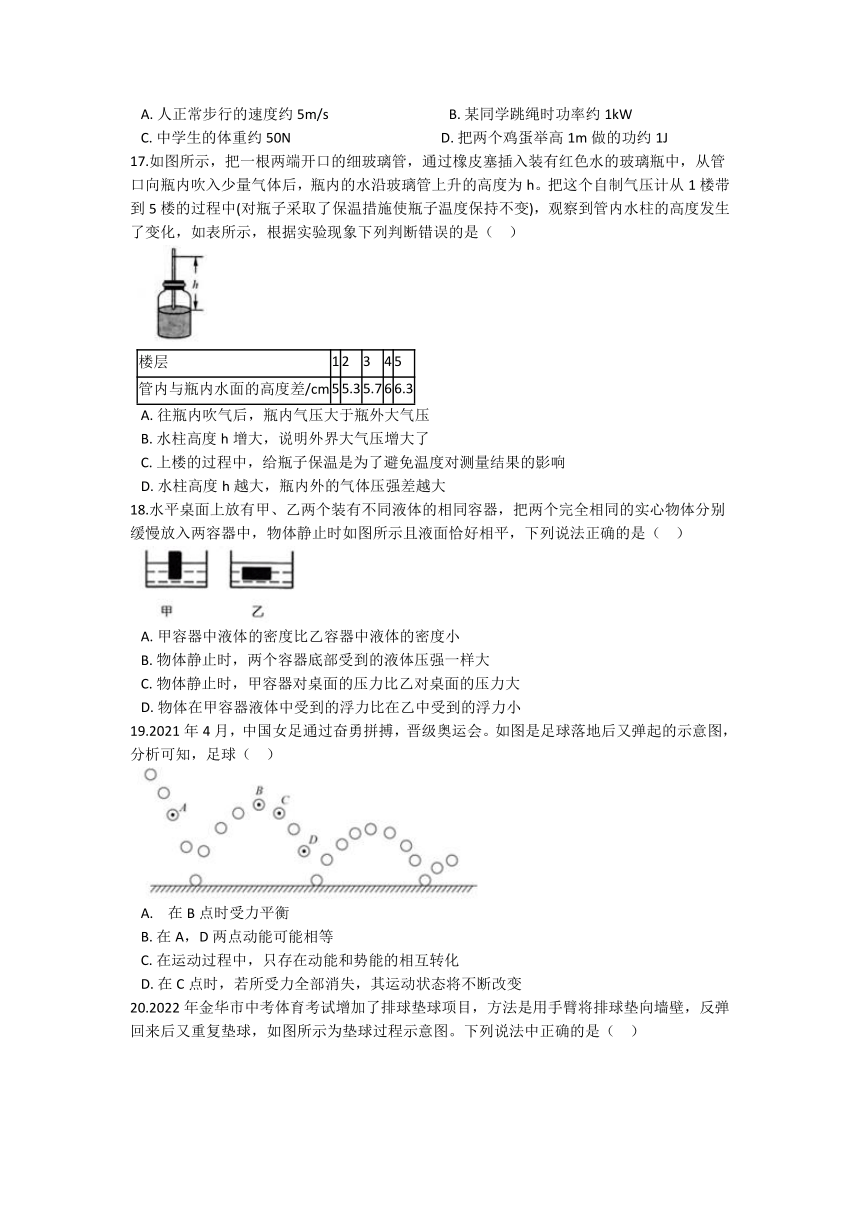 A. 人正常步行的速度约 5m/s
B. 某同学跳绳时功率约 1kW
C. 中学生的体重约 50N
D. 把两个鸡蛋举高 1m 做的功约 1J

17.如图所示，把一根两端开口的细玻璃管，通过橡皮塞插入装有红色水的玻璃瓶中，从管口向瓶内吹入少量气体后，瓶内的水沿玻璃管上升的高度为 h。把这个自制气压计从 1 楼带到 5 楼的过程中(对瓶子采取了保温措施使瓶子温度保持不变)，观察到管内水柱的高度发生了变化，如表所示，根据实验现象下列判断错误的是（　）

h

| 楼层 | 1 | 2 | 3 | 4 | 5 |
|---|---|---|---|---|---|
| 管内与瓶内水面的高度差/cm | 5 | 5.3 | 5.7 | 6 | 6.3 |

A. 往瓶内吹气后，瓶内气压大于瓶外大气压
B. 水柱高度 h 增大，说明外界大气压增大了
C. 上楼的过程中，给瓶子保温是为了避免温度对测量结果的影响
D. 水柱高度 h 越大，瓶内外的气体压强差越大

18.水平桌面上放有甲、乙两个装有不同液体的相同容器，把两个完全相同的实心物体分别缓慢放入两容器中，物体静止时如图所示且液面恰好相平，下列说法正确的是（　）

甲　乙

A. 甲容器中液体的密度比乙容器中液体的密度小
B. 物体静止时，两个容器底部受到的液体压强一样大
C. 物体静止时，甲容器对桌面的压力比乙对桌面的压力大
D. 物体在甲容器液体中受到的浮力比在乙中受到的浮力小

19.2021 年 4 月，中国女足通过奋勇拼搏，晋级奥运会。如图是足球落地后又弹起的示意图，分析可知，足球（　）

A B C D

A.　在 B 点时受力平衡
B. 在 A，D 两点动能可能相等
C. 在运动过程中，只存在动能和势能的相互转化
D. 在 C 点时，若所受力全部消失，其运动状态将不断改变

20.2022 年金华市中考体育考试增加了排球垫球项目，方法是用手臂将排球垫向墙壁，反弹回来后又重复垫球，如图所示为垫球过程示意图。下列说法中正确的是（　）